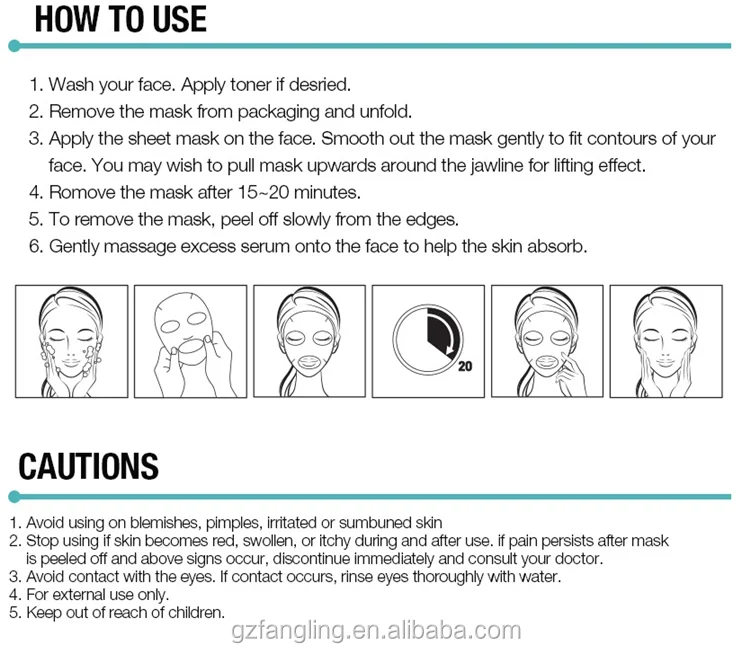 HOW TO USE

1. Wash your face. Apply toner if desried.
2. Remove the mask from packaging and unfold.
3. Apply the sheet mask on the face. Smooth out the mask gently to fit contours of your face. You may wish to pull mask upwards around the jawline for lifting effect.
4. Romove the mask after 15~20 minutes.
5. To remove the mask, peel off slowly from the edges.
6. Gently massage excess serum onto the face to help the skin absorb.

20

CAUTIONS

1. Avoid using on blemishes, pimples, irritated or sumbuned skin
2. Stop using if skin becomes red, swollen, or itchy during and after use. if pain persists after mask is peeled off and above signs occur, discontinue immediately and consult your doctor.
3. Avoid contact with the eyes. If contact occurs, rinse eyes thoroughly with water.
4. For external use only.
5. Keep out of reach of children.

gzfangling.en.alibaba.com